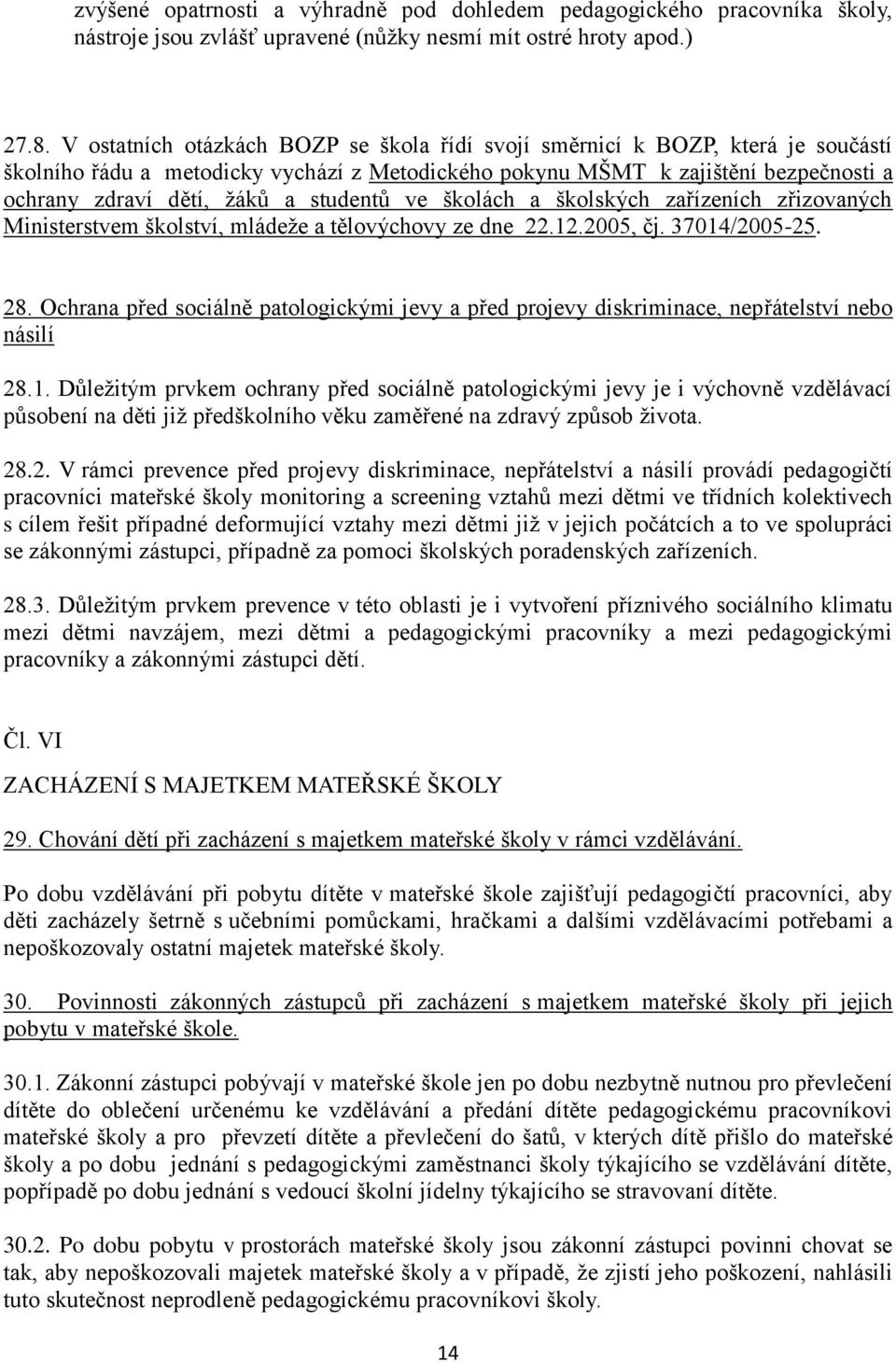 zvýšené opatrnosti a výhradně pod dohledem pedagogického pracovníka školy, nástroje jsou zvlášť upravené (nůžky nesmí mít ostré hroty apod.)

27.8. V ostatních otázkách BOZP se škola řídí svojí směrnicí k BOZP, která je součástí školního řádu a metodicky vychází z Metodického pokynu MŠMT k zajištění bezpečnosti a ochrany zdraví dětí, žáků a studentů ve školách a školských zařízeních zřizovaných Ministerstvem školství, mládeže a tělovýchovy ze dne 22.12.2005, čj. 37014/2005-25.

28. Ochrana před sociálně patologickými jevy a před projevy diskriminace, nepřátelství nebo násilí

28.1. Důležitým prvkem ochrany před sociálně patologickými jevy je i výchovně vzdělávací působení na děti již předškolního věku zaměřené na zdravý způsob života.

28.2. V rámci prevence před projevy diskriminace, nepřátelství a násilí provádí pedagogičtí pracovníci mateřské školy monitoring a screening vztahů mezi dětmi ve třídních kolektivech s cílem řešit případné deformující vztahy mezi dětmi již v jejich počátcích a to ve spolupráci se zákonnými zástupci, případně za pomoci školských poradenských zařízeních.

28.3. Důležitým prvkem prevence v této oblasti je i vytvoření příznivého sociálního klimatu mezi dětmi navzájem, mezi dětmi a pedagogickými pracovníky a mezi pedagogickými pracovníky a zákonnými zástupci dětí.

Čl. VI

ZACHÁZENÍ S MAJETKEM MATEŘSKÉ ŠKOLY

29. Chování dětí při zacházení s majetkem mateřské školy v rámci vzdělávání.

Po dobu vzdělávání při pobytu dítěte v mateřské škole zajišťují pedagogičtí pracovníci, aby děti zacházely šetrně s učebními pomůckami, hračkami a dalšími vzdělávacími potřebami a nepoškozovaly ostatní majetek mateřské školy.

30. Povinnosti zákonných zástupců při zacházení s majetkem mateřské školy při jejich pobytu v mateřské škole.

30.1. Zákonní zástupci pobývají v mateřské škole jen po dobu nezbytně nutnou pro převlečení dítěte do oblečení určenému ke vzdělávání a předání dítěte pedagogickému pracovníkovi mateřské školy a pro převzetí dítěte a převlečení do šatů, v kterých dítě přišlo do mateřské školy a po dobu jednání s pedagogickými zaměstnanci školy týkajícího se vzdělávání dítěte, popřípadě po dobu jednání s vedoucí školní jídelny týkajícího se stravování dítěte.

30.2. Po dobu pobytu v prostorách mateřské školy jsou zákonní zástupci povinni chovat se tak, aby nepoškozovali majetek mateřské školy a v případě, že zjistí jeho poškození, nahlásili tuto skutečnost neprodleně pedagogickému pracovníkovi školy.

14